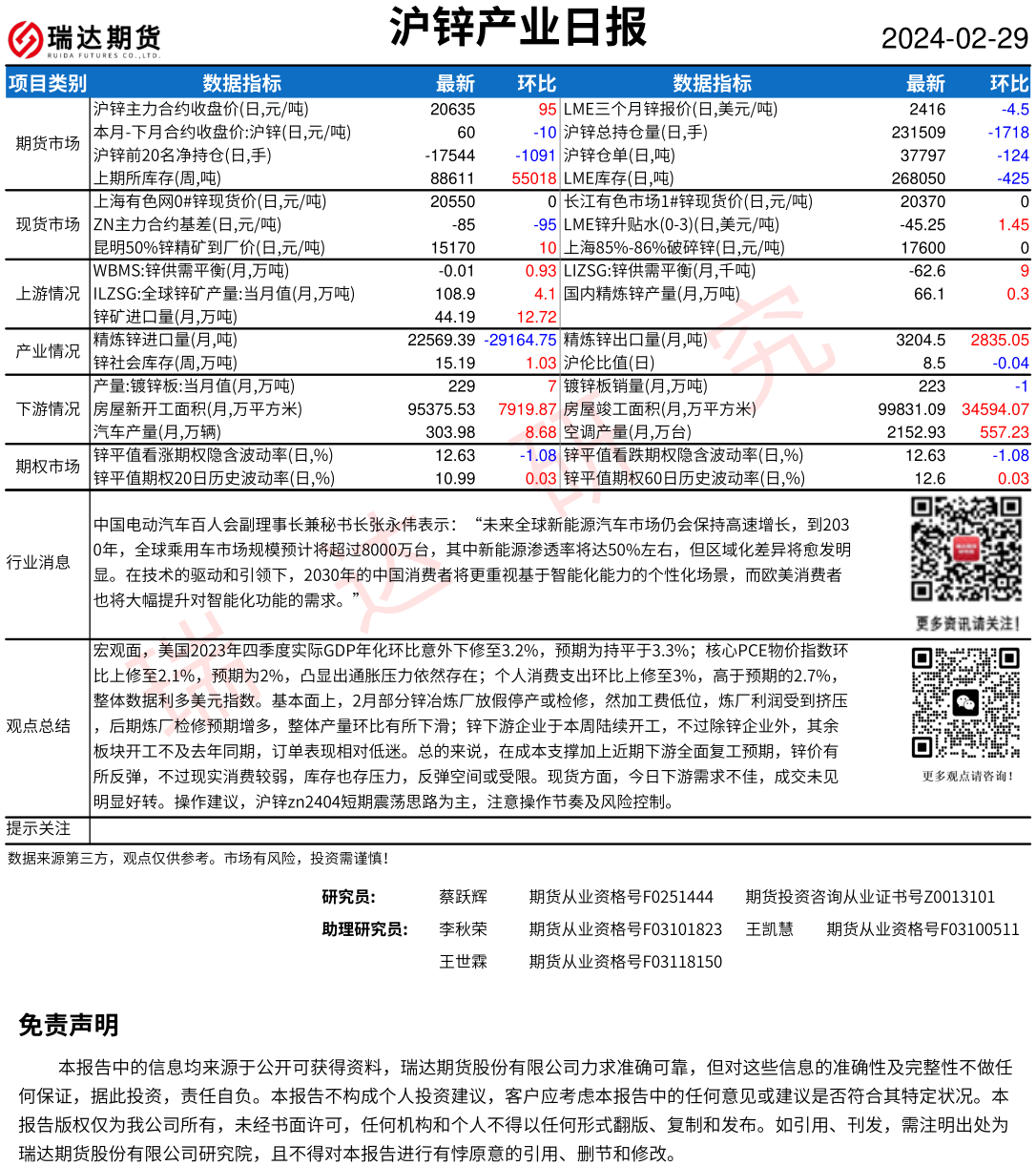 瑞达期货 RUIDA FUTURES CO.,LTD.

沪锌产业日报

2024-02-29

| 项目类别 | 数据指标 | 最新 | 环比 | 数据指标 | 最新 | 环比 |
|---|---|---|---|---|---|---|
| 期货市场 | 沪锌主力合约收盘价(日,元/吨) | 20635 | 95 | LME三个月锌报价(日,美元/吨) | 2416 | -4.5 |
| | 本月-下月合约收盘价:沪锌(日,元/吨) | 60 | -10 | 沪锌总持仓量(日,手) | 231509 | -1718 |
| | 沪锌前20名净持仓(日,手) | -17544 | -1091 | 沪锌仓单(日,吨) | 37797 | -124 |
| | 上期所库存(周,吨) | 88611 | 55018 | LME库存(日,吨) | 268050 | -425 |
| 现货市场 | 上海有色网0#锌现货价(日,元/吨) | 20550 | 0 | 长江有色市场1#锌现货价(日,元/吨) | 20370 | 0 |
| | ZN主力合约基差(日,元/吨) | -85 | -95 | LME锌升贴水(0-3)(日,美元/吨) | -45.25 | 1.45 |
| | 昆明50%锌精矿到厂价(日,元/吨) | 15170 | 10 | 上海85%-86%破碎锌(日,元/吨) | 17600 | 0 |
| 上游情况 | WBMS:锌供需平衡(月,万吨) | -0.01 | 0.93 | LIZSG:锌供需平衡(月,千吨) | -62.6 | 9 |
| | ILZSG:全球锌矿产量:当月值(月,万吨) | 108.9 | 4.1 | 国内精炼锌产量(月,万吨) | 66.1 | 0.3 |
| | 锌矿进口量(月,万吨) | 44.19 | 12.72 | | | |
| 产业情况 | 精炼锌进口量(月,吨) | 22569.39 | -29164.75 | 精炼锌出口量(月,吨) | 3204.5 | 2835.05 |
| | 锌社会库存(周,万吨) | 15.19 | 1.03 | 沪伦比值(日) | 8.5 | -0.04 |
| 下游情况 | 产量:镀锌板:当月值(月,万吨) | 229 | 7 | 镀锌板销量(月,万吨) | 223 | -1 |
| | 房屋新开工面积(月,万平方米) | 95375.53 | 7919.87 | 房屋竣工面积(月,万平方米) | 99831.09 | 34594.07 |
| | 汽车产量(月,万辆) | 303.98 | 8.68 | 空调产量(月,万台) | 2152.93 | 557.23 |
| 期权市场 | 锌平值看涨期权隐含波动率(日,%) | 12.63 | -1.08 | 锌平值看跌期权隐含波动率(日,%) | 12.63 | -1.08 |
| | 锌平值期权20日历史波动率(日,%) | 10.99 | 0.03 | 锌平值期权60日历史波动率(日,%) | 12.6 | 0.03 |

行业消息

中国电动汽车百人会副理事长兼秘书长张永伟表示：“未来全球新能源汽车市场仍会保持高速增长，到2030年，全球乘用车市场规模预计将超过8000万台，其中新能源渗透率将达50%左右，但区域化差异将愈发明显。在技术的驱动和引领下，2030年的中国消费者将更重视基于智能化能力的个性化场景，而欧美消费者也将大幅提升对智能化功能的需求。”

更多资讯请关注！

观点总结

宏观面，美国2023年四季度实际GDP年化环比意外下修至3.2%，预期为持平于3.3%；核心PCE物价指数环比上修至2.1%，预期为2%，凸显出通胀压力依然存在；个人消费支出环比上修至3%，高于预期的2.7%，整体数据利多美元指数。基本面上，2月部分锌冶炼厂放假停产或检修，然加工费低位，炼厂利润受到挤压，后期炼厂检修预期增多，整体产量环比有所下滑；锌下游企业于本周陆续开工，不过除锌企业外，其余板块开工不及去年同期，订单表现相对低迷。总的来说，在成本支撑加上近期下游全面复工预期，锌价有所反弹，不过现实消费较弱，库存也存压力，反弹空间或受限。现货方面，今日下游需求不佳，成交未见明显好转。操作建议，沪锌zn2404短期震荡思路为主，注意操作节奏及风险控制。

更多观点请咨询！

提示关注

数据来源第三方，观点仅供参考。市场有风险，投资需谨慎！

研究员： 蔡跃辉 期货从业资格号F0251444 期货投资咨询从业证书号Z0013101
助理研究员： 李秋荣 期货从业资格号F03101823 王凯慧 期货从业资格号F03100511
王世霖 期货从业资格号F03118150

免责声明

本报告中的信息均来源于公开可获得资料，瑞达期货股份有限公司力求准确可靠，但对这些信息的准确性及完整性不做任何保证，据此投资，责任自负。本报告不构成个人投资建议，客户应考虑本报告中的任何意见或建议是否符合其特定状况。本报告版权仅为我公司所有，未经书面许可，任何机构和个人不得以任何形式翻版、复制和发布。如引用、刊发，需注明出处为瑞达期货股份有限公司研究院，且不得对本报告进行有悖原意的引用、删节和修改。

瑞达研究